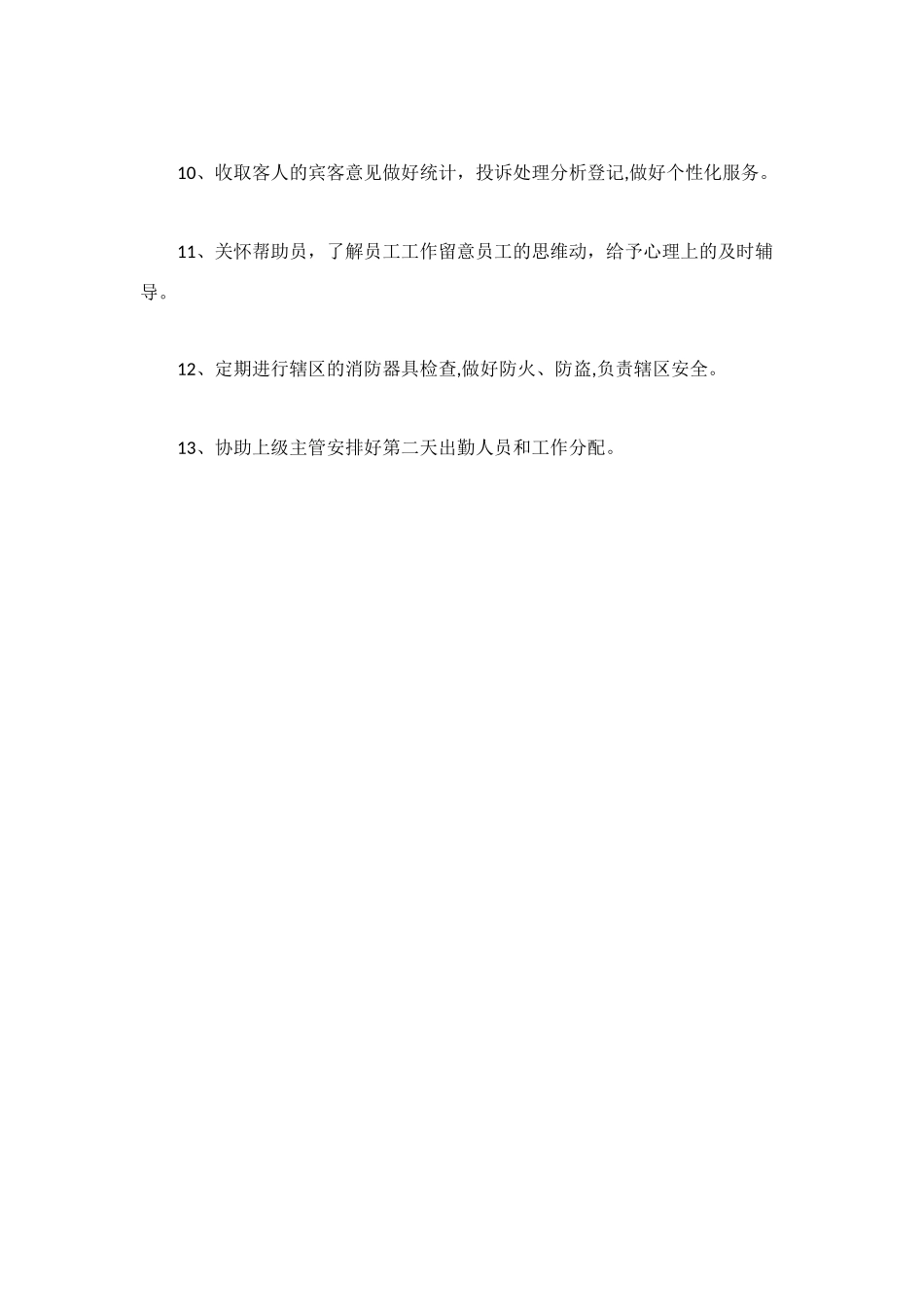 10、收取客人的宾客意见做好统计，投诉处理分析登记,做好个性化服务。

11、关怀帮助员，了解员工工作留意员工的思维动，给予心理上的及时辅导。

12、定期进行辖区的消防器具检查,做好防火、防盗,负责辖区安全。

13、协助上级主管安排好第二天出勤人员和工作分配。